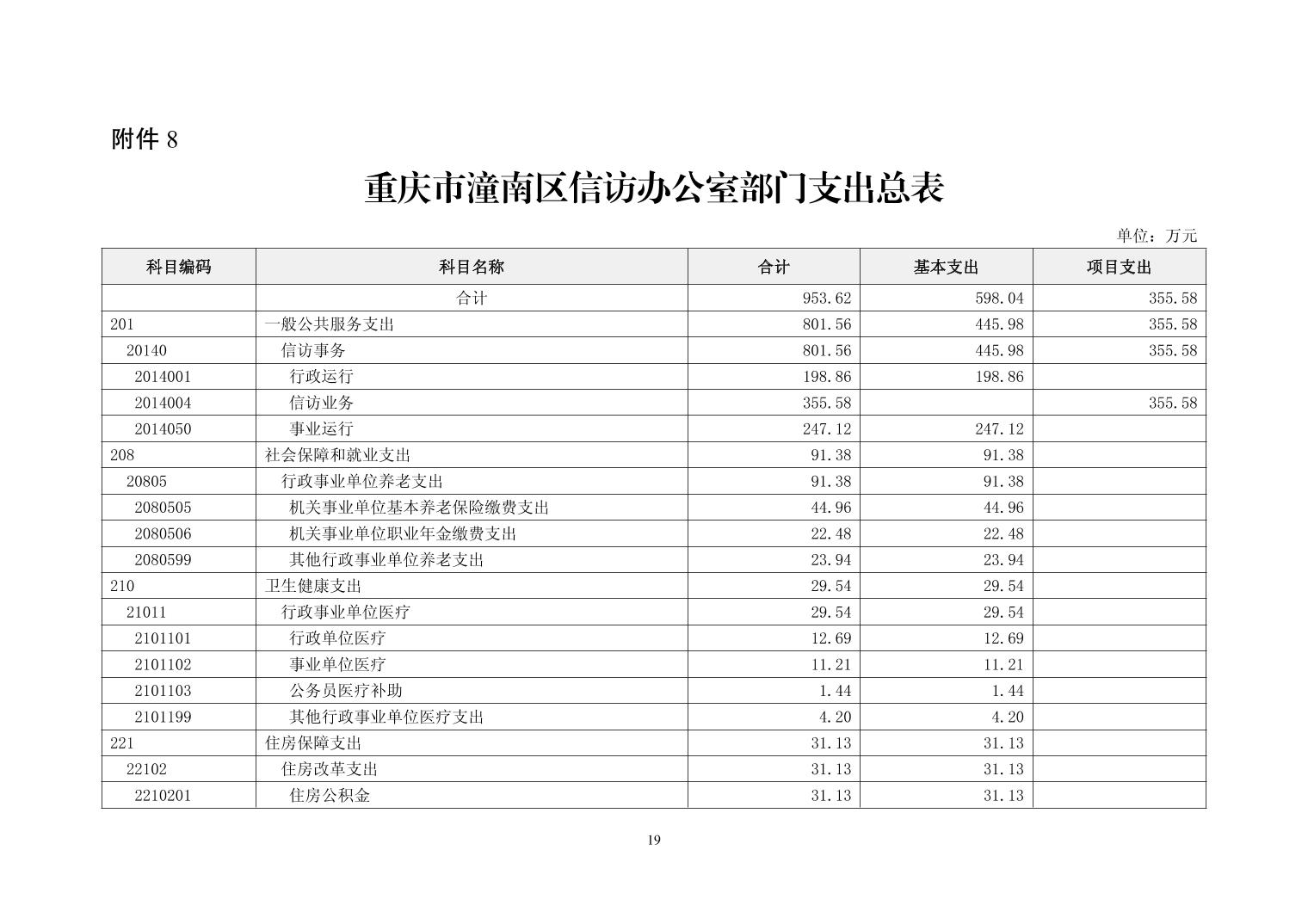 附件 8

重庆市潼南区信访办公室部门支出总表

单位：万元

| 科目编码 | 科目名称 | 合计 | 基本支出 | 项目支出 |
|---|---|---|---|---|
|  | 合计 | 953.62 | 598.04 | 355.58 |
| 201 | 一般公共服务支出 | 801.56 | 445.98 | 355.58 |
| 20140 | 信访事务 | 801.56 | 445.98 | 355.58 |
| 2014001 | 行政运行 | 198.86 | 198.86 |  |
| 2014004 | 信访业务 | 355.58 |  | 355.58 |
| 2014050 | 事业运行 | 247.12 | 247.12 |  |
| 208 | 社会保障和就业支出 | 91.38 | 91.38 |  |
| 20805 | 行政事业单位养老支出 | 91.38 | 91.38 |  |
| 2080505 | 机关事业单位基本养老保险缴费支出 | 44.96 | 44.96 |  |
| 2080506 | 机关事业单位职业年金缴费支出 | 22.48 | 22.48 |  |
| 2080599 | 其他行政事业单位养老支出 | 23.94 | 23.94 |  |
| 210 | 卫生健康支出 | 29.54 | 29.54 |  |
| 21011 | 行政事业单位医疗 | 29.54 | 29.54 |  |
| 2101101 | 行政单位医疗 | 12.69 | 12.69 |  |
| 2101102 | 事业单位医疗 | 11.21 | 11.21 |  |
| 2101103 | 公务员医疗补助 | 1.44 | 1.44 |  |
| 2101199 | 其他行政事业单位医疗支出 | 4.20 | 4.20 |  |
| 221 | 住房保障支出 | 31.13 | 31.13 |  |
| 22102 | 住房改革支出 | 31.13 | 31.13 |  |
| 2210201 | 住房公积金 | 31.13 | 31.13 |  |

19